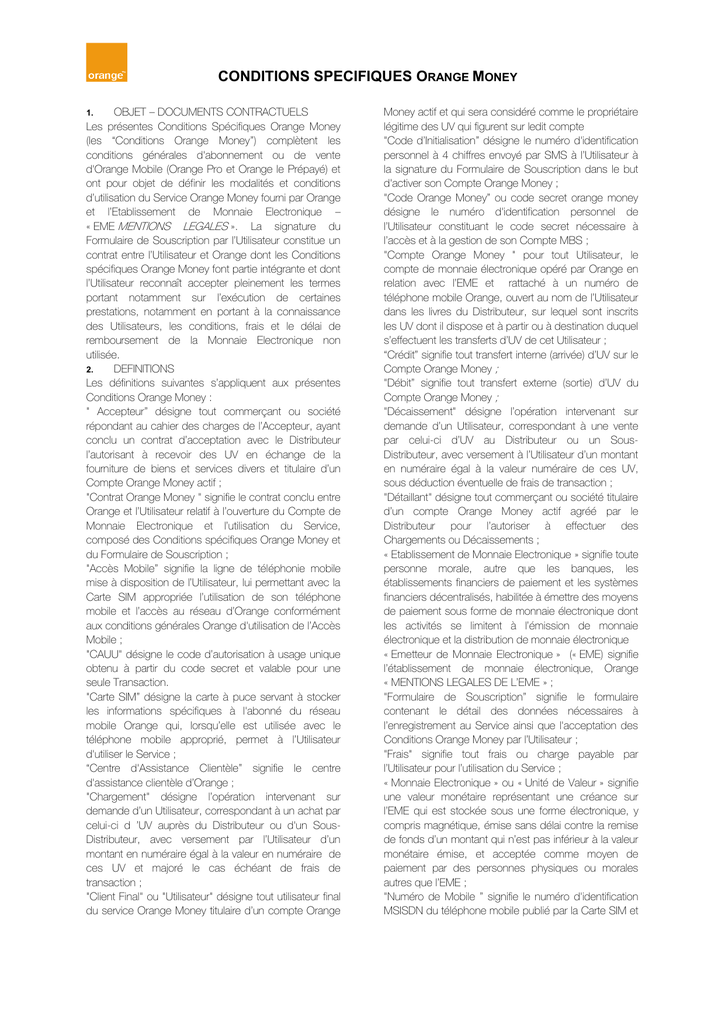 orange

CONDITIONS SPECIFIQUES ORANGE MONEY

1. OBJET – DOCUMENTS CONTRACTUELS
Les présentes Conditions Spécifiques Orange Money (les "Conditions Orange Money") complètent les conditions générales d'abonnement ou de vente d'Orange Mobile (Orange Pro et Orange le Prépayé) et ont pour objet de définir les modalités et conditions d'utilisation du Service Orange Money fourni par Orange et l'Etablissement de Monnaie Electronique – « EME MENTIONS LEGALES ». La signature du Formulaire de Souscription par l'Utilisateur constitue un contrat entre l'Utilisateur et Orange dont les Conditions spécifiques Orange Money font partie intégrante et dont l'Utilisateur reconnaît accepter pleinement les termes portant notamment sur l'exécution de certaines prestations, notamment en portant à la connaissance des Utilisateurs, les conditions, frais et le délai de remboursement de la Monnaie Electronique non utilisée.
2. DEFINITIONS
Les définitions suivantes s'appliquent aux présentes Conditions Orange Money :
" Accepteur" désigne tout commerçant ou société répondant au cahier des charges de l'Accepteur, ayant conclu un contrat d'acceptation avec le Distributeur l'autorisant à recevoir des UV en échange de la fourniture de biens et services divers et titulaire d'un Compte Orange Money actif ;
"Contrat Orange Money " signifie le contrat conclu entre Orange et l'Utilisateur relatif à l'ouverture du Compte de Monnaie Electronique et l'utilisation du Service, composé des Conditions spécifiques Orange Money et du Formulaire de Souscription ;
"Accès Mobile" signifie la ligne de téléphonie mobile mise à disposition de l'Utilisateur, lui permettant avec la Carte SIM appropriée l'utilisation de son téléphone mobile et l'accès au réseau d'Orange conformément aux conditions générales Orange d'utilisation de l'Accès Mobile ;
"CAUU" désigne le code d'autorisation à usage unique obtenu à partir du code secret et valable pour une seule Transaction.
"Carte SIM" désigne la carte à puce servant à stocker les informations spécifiques à l'abonné du réseau mobile Orange qui, lorsqu'elle est utilisée avec le téléphone mobile approprié, permet à l'Utilisateur d'utiliser le Service ;
"Centre d'Assistance Clientèle" signifie le centre d'assistance clientèle d'Orange ;
"Chargement" désigne l'opération intervenant sur demande d'un Utilisateur, correspondant à un achat par celui-ci d 'UV auprès du Distributeur ou d'un Sous-Distributeur, avec versement par l'Utilisateur d'un montant en numéraire égal à la valeur en numéraire de ces UV et majoré le cas échéant de frais de transaction ;
"Client Final" ou "Utilisateur" désigne tout utilisateur final du service Orange Money titulaire d'un compte Orange Money actif et qui sera considéré comme le propriétaire légitime des UV qui figurent sur ledit compte
"Code d'Initialisation" désigne le numéro d'identification personnel à 4 chiffres envoyé par SMS à l'Utilisateur à la signature du Formulaire de Souscription dans le but d'activer son Compte Orange Money ;
"Code Orange Money" ou code secret orange money désigne le numéro d'identification personnel de l'Utilisateur constituant le code secret nécessaire à l'accès et à la gestion de son Compte MBS ;
"Compte Orange Money " pour tout Utilisateur, le compte de monnaie électronique opéré par Orange en relation avec l'EME et rattaché à un numéro de téléphone mobile Orange, ouvert au nom de l'Utilisateur dans les livres du Distributeur, sur lequel sont inscrits les UV dont il dispose et à partir ou à destination duquel s'effectuent les transferts d'UV de cet Utilisateur ;
"Crédit" signifie tout transfert interne (arrivée) d'UV sur le Compte Orange Money ;
"Débit" signifie tout transfert externe (sortie) d'UV du Compte Orange Money ;
"Décaissement" désigne l'opération intervenant sur demande d'un Utilisateur, correspondant à une vente par celui-ci d'UV au Distributeur ou un Sous-Distributeur, avec versement à l'Utilisateur d'un montant en numéraire égal à la valeur numéraire de ces UV, sous déduction éventuelle de frais de transaction ;
"Détaillant" désigne tout commerçant ou société titulaire d'un compte Orange Money actif agréé par le Distributeur pour l'autoriser à effectuer des Chargements ou Décaissements ;
« Etablissement de Monnaie Electronique » signifie toute personne morale, autre que les banques, les établissements financiers de paiement et les systèmes financiers décentralisés, habilitée à émettre des moyens de paiement sous forme de monnaie électronique dont les activités se limitent à l'émission de monnaie électronique et la distribution de monnaie électronique
« Emetteur de Monnaie Electronique » (« EME) signifie l'établissement de monnaie électronique, Orange « MENTIONS LEGALES DE L'EME » ;
"Formulaire de Souscription" signifie le formulaire contenant le détail des données nécessaires à l'enregistrement au Service ainsi que l'acceptation des Conditions Orange Money par l'Utilisateur ;
"Frais" signifie tout frais ou charge payable par l'Utilisateur pour l'utilisation du Service ;
« Monnaie Electronique » ou « Unité de Valeur » signifie une valeur monétaire représentant une créance sur l'EME qui est stockée sous une forme électronique, y compris magnétique, émise sans délai contre la remise de fonds d'un montant qui n'est pas inférieur à la valeur monétaire émise, et acceptée comme moyen de paiement par des personnes physiques ou morales autres que l'EME ;
"Numéro de Mobile " signifie le numéro d'identification MSISDN du téléphone mobile publié par la Carte SIM et